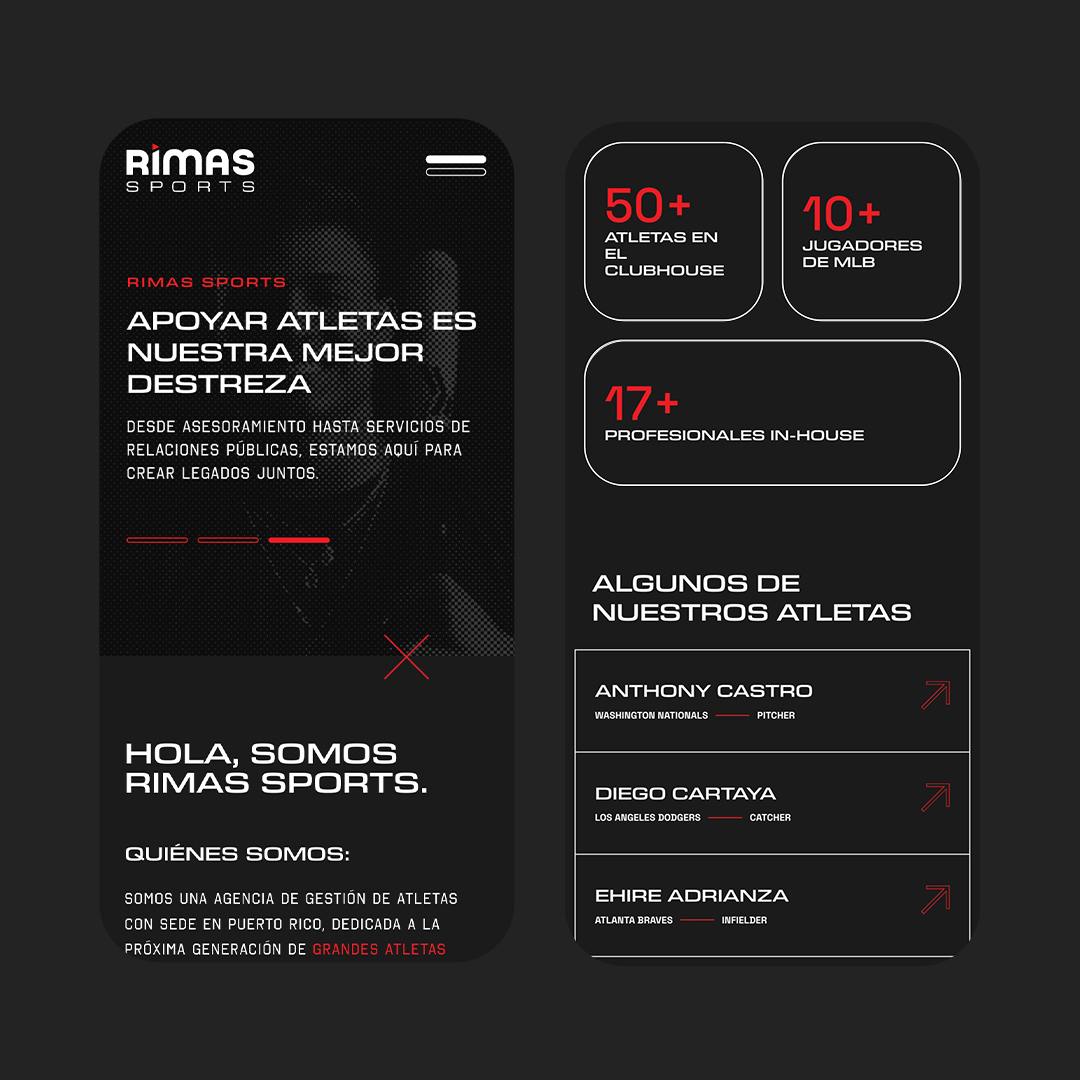 RIMAS
SPORTS

RIMAS SPORTS

APOYAR ATLETAS ES NUESTRA MEJOR DESTREZA

DESDE ASESORAMIENTO HASTA SERVICIOS DE RELACIONES PÚBLICAS, ESTAMOS AQUÍ PARA CREAR LEGADOS JUNTOS.

HOLA, SOMOS RIMAS SPORTS.

QUIÉNES SOMOS:

SOMOS UNA AGENCIA DE GESTIÓN DE ATLETAS CON SEDE EN PUERTO RICO, DEDICADA A LA PRÓXIMA GENERACIÓN DE GRANDES ATLETAS

50+
ATLETAS EN EL CLUBHOUSE

10+
JUGADORES DE MLB

17+
PROFESIONALES IN-HOUSE

ALGUNOS DE NUESTROS ATLETAS

ANTHONY CASTRO
WASHINGTON NATIONALS PITCHER

DIEGO CARTAYA
LOS ANGELES DODGERS CATCHER

EHIRE ADRIANZA
ATLANTA BRAVES INFIELDER